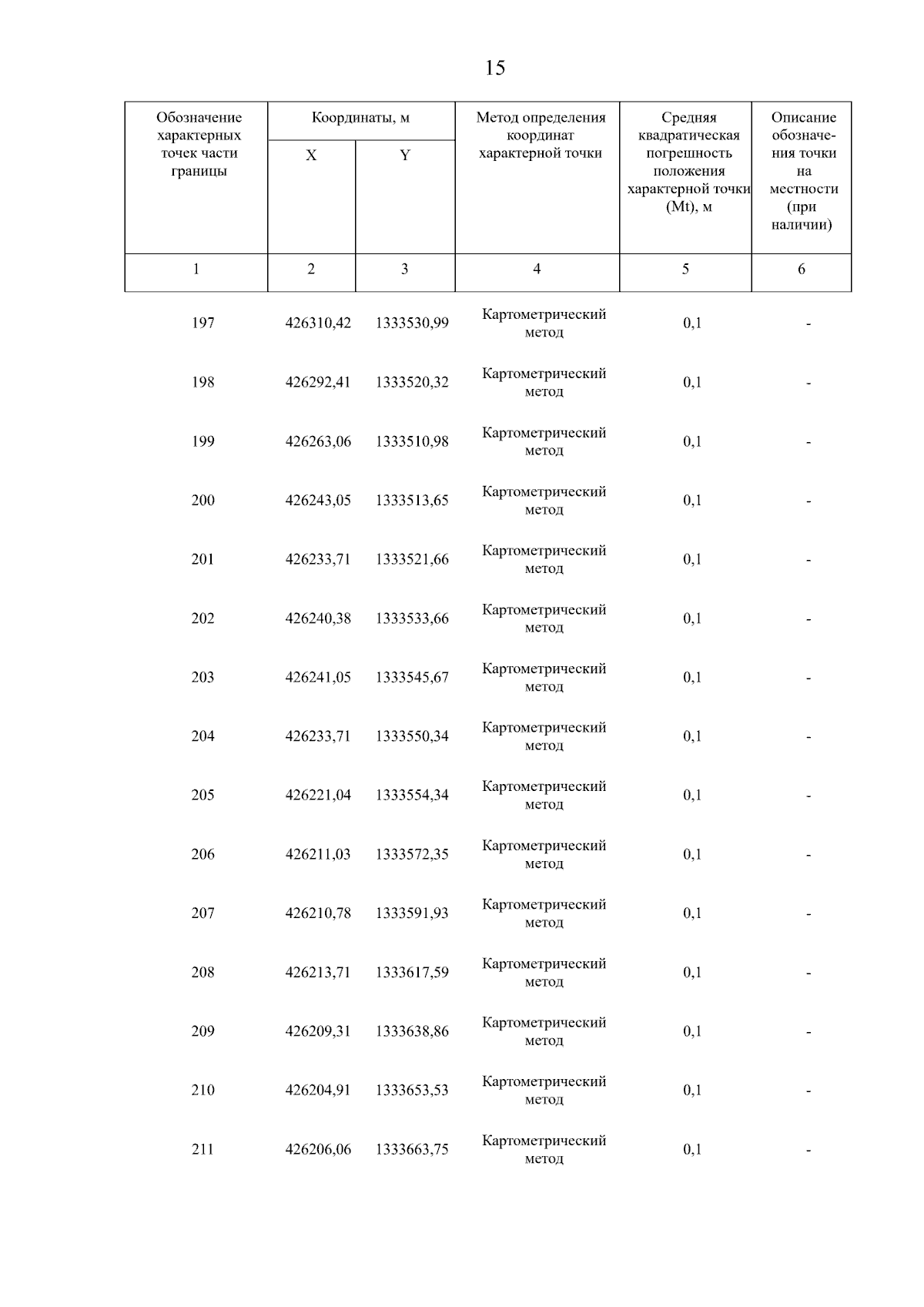 15

| Обозначение характерных точек части границы | Координаты, м X | Координаты, м Y | Метод определения координат характерной точки | Средняя квадратическая погрешность положения характерной точки (Mt), м | Описание обозначения точки на местности (при наличии) |
|---|---|---|---|---|---|
| 1 | 2 | 3 | 4 | 5 | 6 |
| 197 | 426310,42 | 1333530,99 | Картометрический метод | 0,1 | - |
| 198 | 426292,41 | 1333520,32 | Картометрический метод | 0,1 | - |
| 199 | 426263,06 | 1333510,98 | Картометрический метод | 0,1 | - |
| 200 | 426243,05 | 1333513,65 | Картометрический метод | 0,1 | - |
| 201 | 426233,71 | 1333521,66 | Картометрический метод | 0,1 | - |
| 202 | 426240,38 | 1333533,66 | Картометрический метод | 0,1 | - |
| 203 | 426241,05 | 1333545,67 | Картометрический метод | 0,1 | - |
| 204 | 426233,71 | 1333550,34 | Картометрический метод | 0,1 | - |
| 205 | 426221,04 | 1333554,34 | Картометрический метод | 0,1 | - |
| 206 | 426211,03 | 1333572,35 | Картометрический метод | 0,1 | - |
| 207 | 426210,78 | 1333591,93 | Картометрический метод | 0,1 | - |
| 208 | 426213,71 | 1333617,59 | Картометрический метод | 0,1 | - |
| 209 | 426209,31 | 1333638,86 | Картометрический метод | 0,1 | - |
| 210 | 426204,91 | 1333653,53 | Картометрический метод | 0,1 | - |
| 211 | 426206,06 | 1333663,75 | Картометрический метод | 0,1 | - |